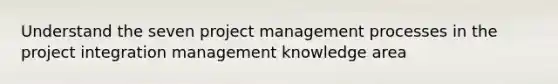 Understand the seven project management processes in the project integration management knowledge area